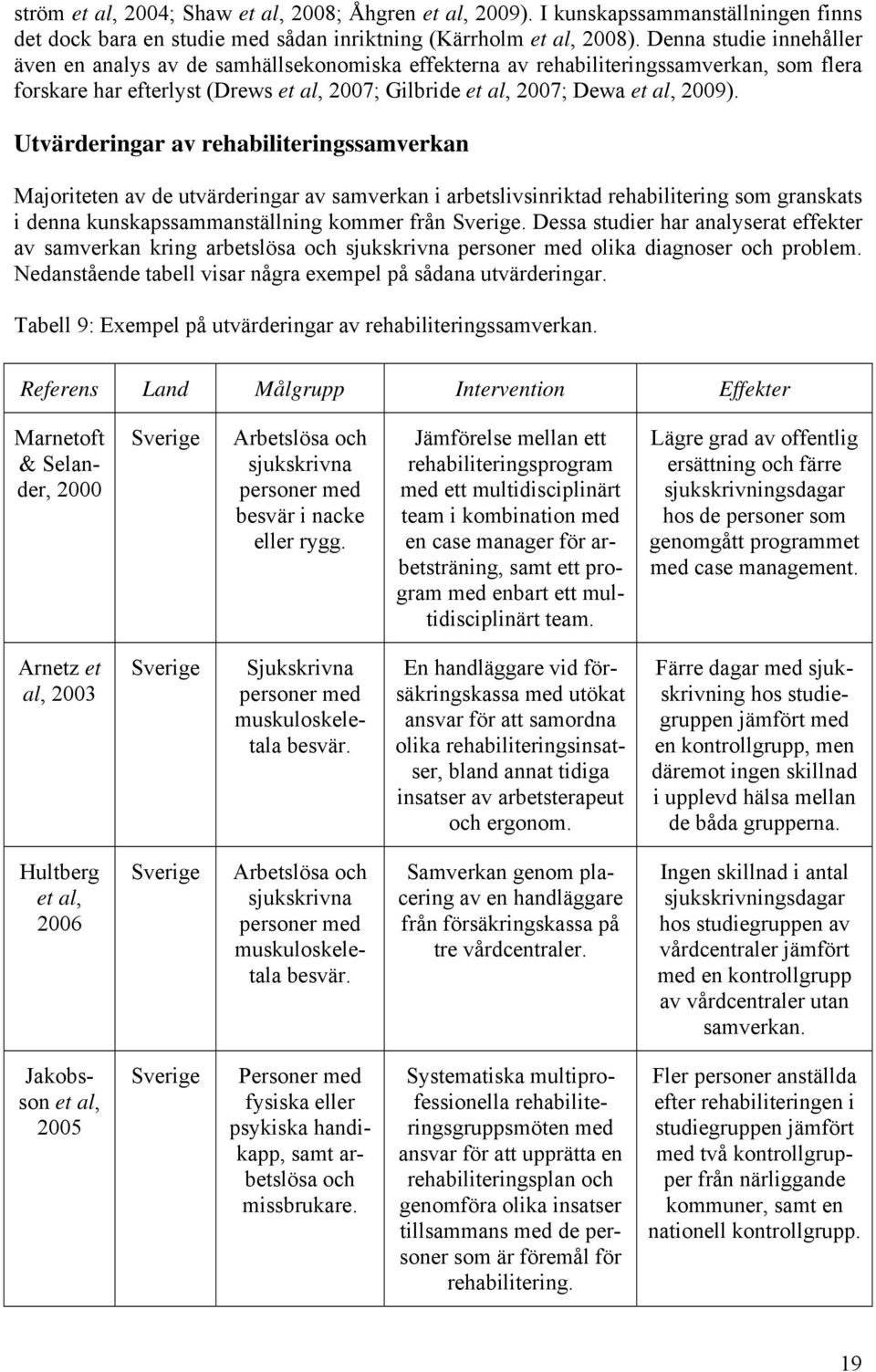 ström et al, 2004; Shaw et al, 2008; Åhgren et al, 2009). I kunskapssammanställningen finns det dock bara en studie med sådan inriktning (Kärrholm et al, 2008). Denna studie innehåller även en analys av de samhällsekonomiska effekterna av rehabiliteringssamverkan, som flera forskare har efterlyst (Drews et al, 2007; Gilbride et al, 2007; Dewa et al, 2009).

Utvärderingar av rehabiliteringssamverkan

Majoriteten av de utvärderingar av samverkan i arbetslivsinriktad rehabilitering som granskats i denna kunskapssammanställning kommer från Sverige. Dessa studier har analyserat effekter av samverkan kring arbetslösa och sjukskrivna personer med olika diagnoser och problem. Nedanstående tabell visar några exempel på sådana utvärderingar.

Tabell 9: Exempel på utvärderingar av rehabiliteringssamverkan.

| Referens | Land | Målgrupp | Intervention | Effekter |
|---|---|---|---|---|
| Marnetoft & Selander, 2000 | Sverige | Arbetslösa och sjukskrivna personer med besvär i nacke eller rygg. | Jämförelse mellan ett rehabiliteringsprogram med ett multidisciplinärt team i kombination med en case manager för arbetsträning, samt ett program med enbart ett multidisciplinärt team. | Lägre grad av offentlig ersättning och färre sjukskrivningsdagar hos de personer som genomgått programmet med case management. |
| Arnetz et al, 2003 | Sverige | Sjukskrivna personer med muskuloskeletala besvär. | En handläggare vid försäkringskassa med utökat ansvar för att samordna olika rehabiliteringsinsatser, bland annat tidiga insatser av arbetsterapeut och ergonom. | Färre dagar med sjukskrivning hos studiegruppen jämfört med en kontrollgrupp, men däremot ingen skillnad i upplevd hälsa mellan de båda grupperna. |
| Hultberg et al, 2006 | Sverige | Arbetslösa och sjukskrivna personer med muskuloskeletala besvär. | Samverkan genom placering av en handläggare från försäkringskassa på tre vårdcentraler. | Ingen skillnad i antal sjukskrivningsdagar hos studiegruppen av vårdcentraler jämfört med en kontrollgrupp av vårdcentraler utan samverkan. |
| Jakobsson et al, 2005 | Sverige | Personer med fysiska eller psykiska handikapp, samt arbetslösa och missbrukare. | Systematiska multiprofessionella rehabiliteringsgruppsmöten med ansvar för att upprätta en rehabiliteringsplan och genomföra olika insatser tillsammans med de personer som är föremål för rehabilitering. | Fler personer anställda efter rehabiliteringen i studiegruppen jämfört med två kontrollgrupper från närliggande kommuner, samt en nationell kontrollgrupp. |

19